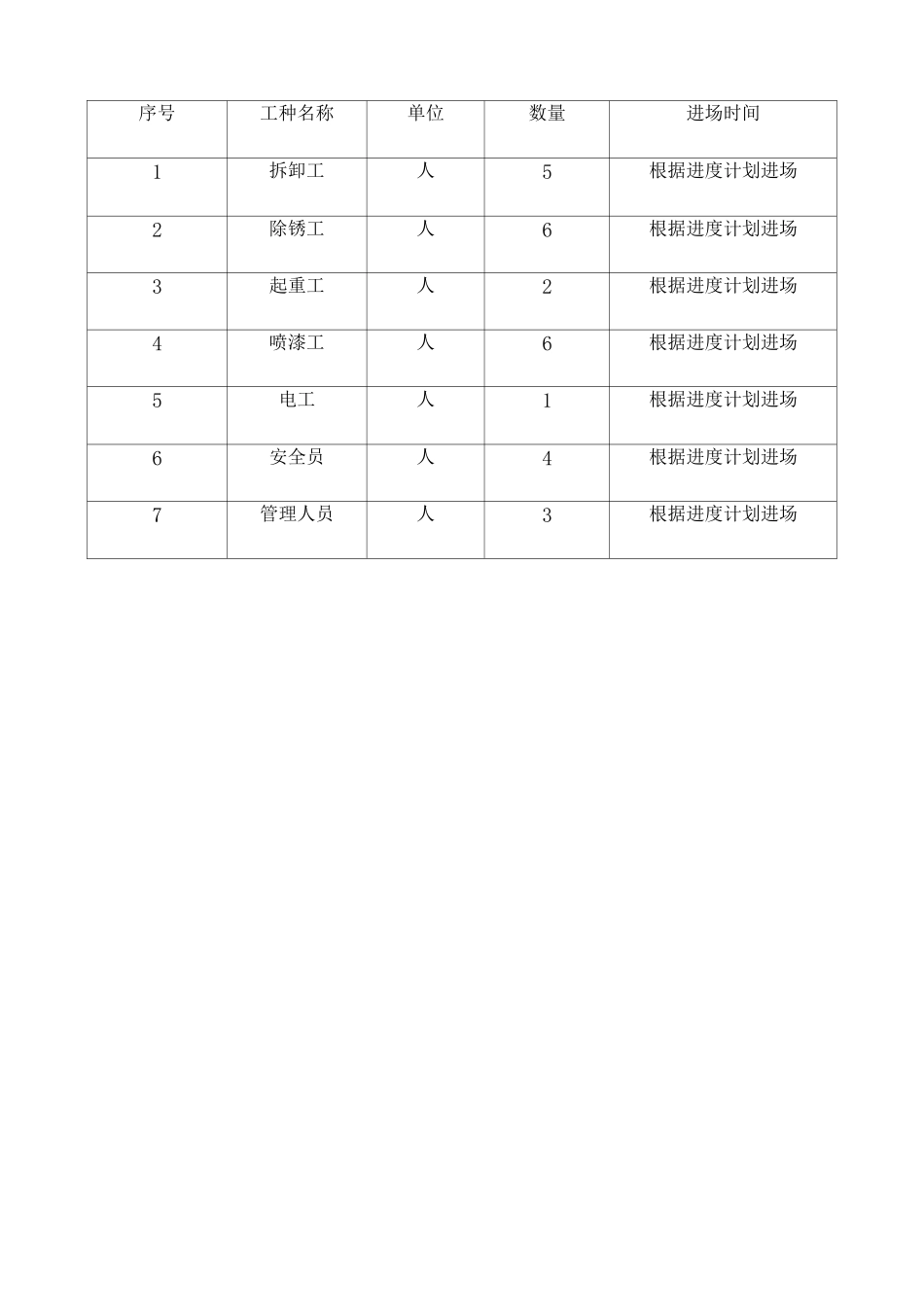 | 序号 | 工种名称 | 单位 | 数量 | 进场时间 |
|---|---|---|---|---|
| 1 | 拆卸工 | 人 | 5 | 根据进度计划进场 |
| 2 | 除锈工 | 人 | 6 | 根据进度计划进场 |
| 3 | 起重工 | 人 | 2 | 根据进度计划进场 |
| 4 | 喷漆工 | 人 | 6 | 根据进度计划进场 |
| 5 | 电工 | 人 | 1 | 根据进度计划进场 |
| 6 | 安全员 | 人 | 4 | 根据进度计划进场 |
| 7 | 管理人员 | 人 | 3 | 根据进度计划进场 |